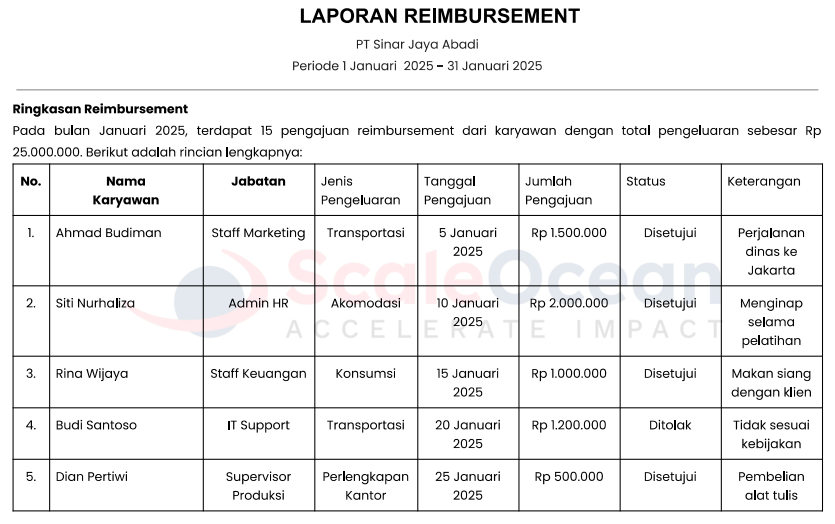 LAPORAN REIMBURSEMENT

PT Sinar Jaya Abadi

Periode 1 Januari 2025 – 31 Januari 2025

Ringkasan Reimbursement

Pada bulan Januari 2025, terdapat 15 pengajuan reimbursement dari karyawan dengan total pengeluaran sebesar Rp 25.000.000. Berikut adalah rincian lengkapnya:

| No. | Nama Karyawan | Jabatan | Jenis Pengeluaran | Tanggal Pengajuan | Jumlah Pengajuan | Status | Keterangan |
|---|---|---|---|---|---|---|---|
| 1. | Ahmad Budiman | Staff Marketing | Transportasi | 5 Januari 2025 | Rp 1.500.000 | Disetujui | Perjalanan dinas ke Jakarta |
| 2. | Siti Nurhaliza | Admin HR | Akomodasi | 10 Januari 2025 | Rp 2.000.000 | Disetujui | Menginap selama pelatihan |
| 3. | Rina Wijaya | Staff Keuangan | Konsumsi | 15 Januari 2025 | Rp 1.000.000 | Disetujui | Makan siang dengan klien |
| 4. | Budi Santoso | IT Support | Transportasi | 20 Januari 2025 | Rp 1.200.000 | Ditolak | Tidak sesuai kebijakan |
| 5. | Dian Pertiwi | Supervisor Produksi | Perlengkapan Kantor | 25 Januari 2025 | Rp 500.000 | Disetujui | Pembelian alat tulis |

ScaleOcean
ACCELERATE IMPACT